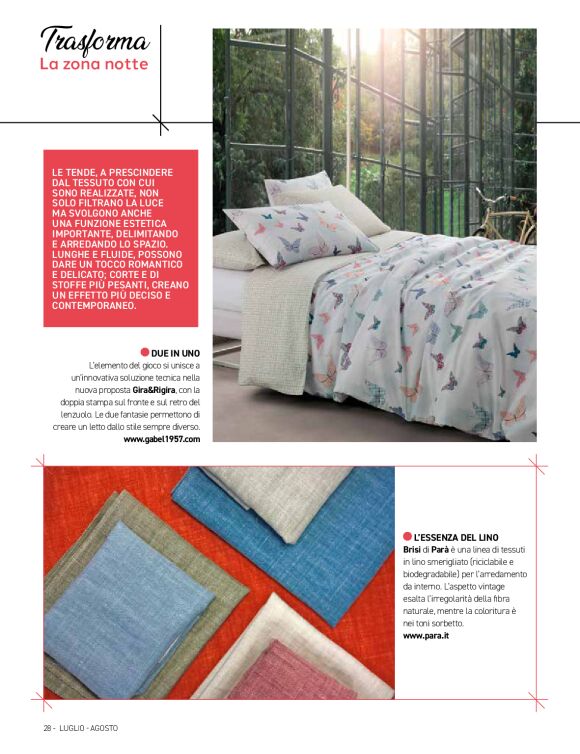 Trasforma
La zona notte

LE TENDE, A PRESCINDERE DAL TESSUTO CON CUI SONO REALIZZATE, NON SOLO FILTRANO LA LUCE MA SVOLGONO ANCHE UNA FUNZIONE ESTETICA IMPORTANTE, DELIMITANDO E ARREDANDO LO SPAZIO. LUNGHE E FLUIDE, POSSONO DARE UN TOCCO ROMANTICO E DELICATO; CORTE E DI STOFFE PIÙ PESANTI, CREANO UN EFFETTO PIÙ DECISO E CONTEMPORANEO.

DUE IN UNO
L'elemento del gioco si unisce a un'innovativa soluzione tecnica nella nuova proposta Gira&Rigira, con la doppia stampa sul fronte e sul retro del lenzuolo. Le due fantasie permettono di creare un letto dallo stile sempre diverso.
www.gabel1957.com

L'ESSENZA DEL LINO
Brisi di Parà è una linea di tessuti in lino smerigliato (riciclabile e biodegradabile) per l'arredamento da interno. L'aspetto vintage esalta l'irregolarità della fibra naturale, mentre la coloritura è nei toni sorbetto.
www.para.it

28 - LUGLIO - AGOSTO